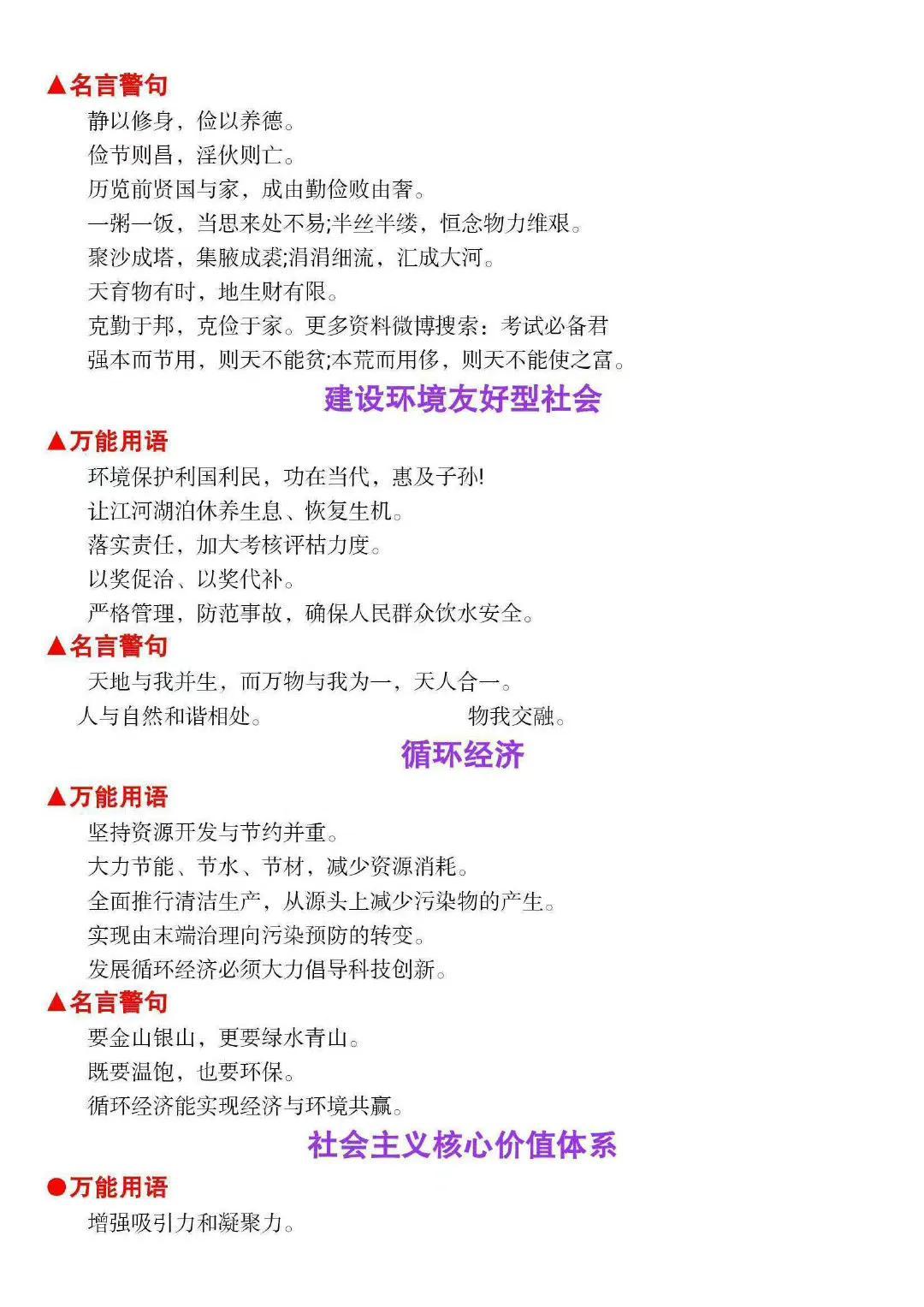 ▲名言警句

静以修身，俭以养德。

俭节则昌，淫佚则亡。

历览前贤国与家，成由勤俭败由奢。

一粥一饭，当思来处不易;半丝半缕，恒念物力维艰。

聚沙成塔，集腋成裘;涓涓细流，汇成大河。

天育物有时，地生财有限。

克勤于邦，克俭于家。更多资料微博搜索：考试必备君

强本而节用，则天不能贫;本荒而用侈，则天不能使之富。

建设环境友好型社会

▲万能用语

环境保护利国利民，功在当代，惠及子孙!

让江河湖泊休养生息、恢复生机。

落实责任，加大考核评枯力度。

以奖促治、以奖代补。

严格管理，防范事故，确保人民群众饮水安全。

▲名言警句

天地与我并生，而万物与我为一，天人合一。

人与自然和谐相处。

物我交融。

循环经济

▲万能用语

坚持资源开发与节约并重。

大力节能、节水、节材，减少资源消耗。

全面推行清洁生产，从源头上减少污染物的产生。

实现由末端治理向污染预防的转变。

发展循环经济必须大力倡导科技创新。

▲名言警句

要金山银山，更要绿水青山。

既要温饱，也要环保。

循环经济能实现经济与环境共赢。

社会主义核心价值体系

●万能用语

增强吸引力和凝聚力。